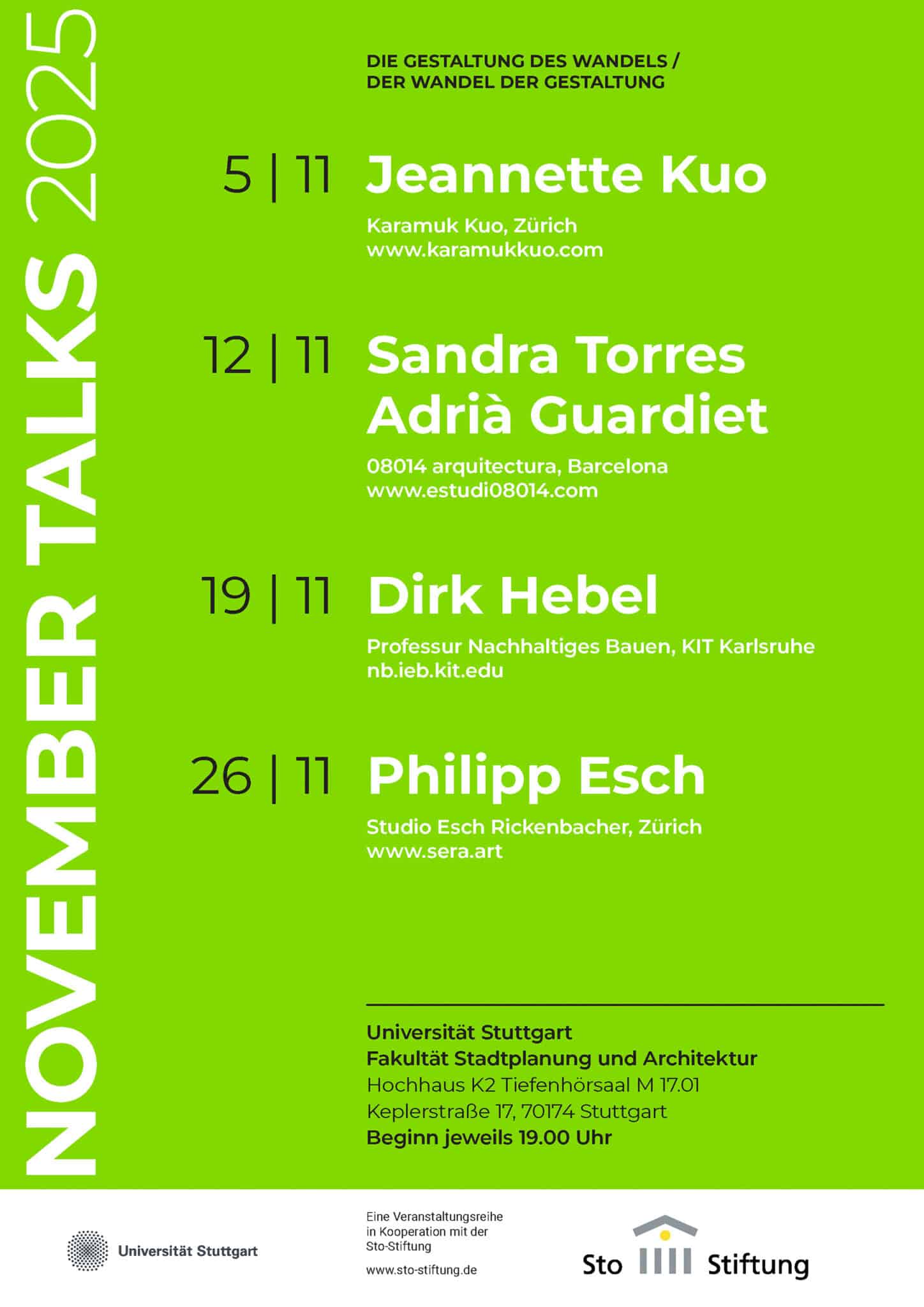 NOVEMBER TALKS 2025

DIE GESTALTUNG DES WANDELS /
DER WANDEL DER GESTALTUNG

5 | 11 Jeannette Kuo

Karamuk Kuo, Zürich
www.karamukkuo.com

12 | 11 Sandra Torres
Adrià Guardiet

08014 arquitectura, Barcelona
www.estudi08014.com

19 | 11 Dirk Hebel

Professur Nachhaltiges Bauen, KIT Karlsruhe
nb.ieb.kit.edu

26 | 11 Philipp Esch

Studio Esch Rickenbacher, Zürich
www.sera.art

Universität Stuttgart
Fakultät Stadtplanung und Architektur
Hochhaus K2 Tiefenhörsaal M 17.01
Keplerstraße 17, 70174 Stuttgart
Beginn jeweils 19.00 Uhr

Universität Stuttgart

Eine Veranstaltungsreihe in Kooperation mit der Sto-Stiftung

www.sto-stiftung.de

Sto Stiftung